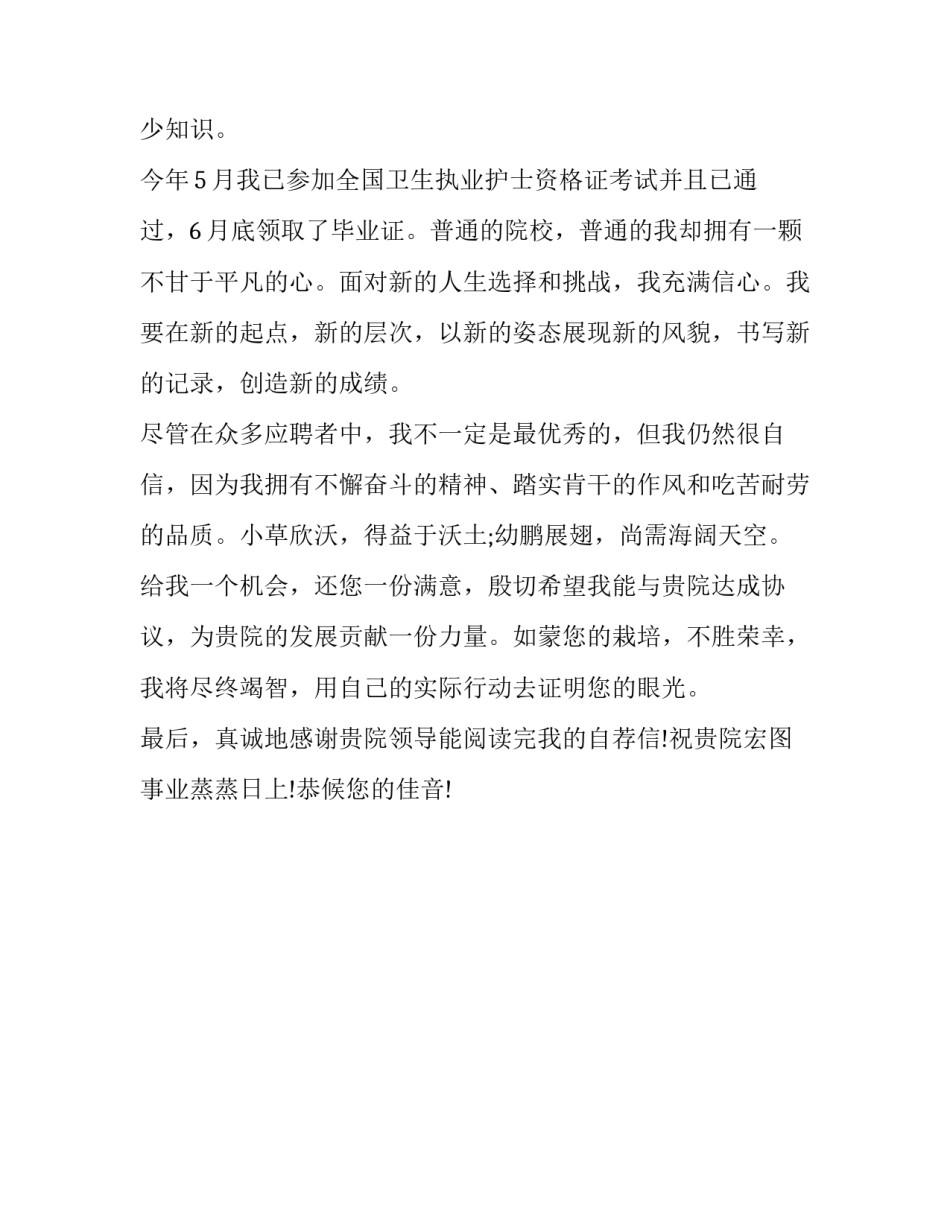 少知识。

今年5月我已参加全国卫生执业护士资格证考试并且已通过，6月底领取了毕业证。普通的院校，普通的我却拥有一颗不甘于平凡的心。面对新的人生选择和挑战，我充满信心。我要在新的起点，新的层次，以新的姿态展现新的风貌，书写新的记录，创造新的成绩。

尽管在众多应聘者中，我不一定是最优秀的，但我仍然很自信，因为我拥有不懈奋斗的精神、踏实肯干的作风和吃苦耐劳的品质。小草欣沃，得益于沃土;幼鹏展翅，尚需海阔天空。给我一个机会，还您一份满意，殷切希望我能与贵院达成协议，为贵院的发展贡献一份力量。如蒙您的栽培，不胜荣幸，我将尽终竭智，用自己的实际行动去证明您的眼光。

最后，真诚地感谢贵院领导能阅读完我的自荐信!祝贵院宏图事业蒸蒸日上!恭候您的佳音!